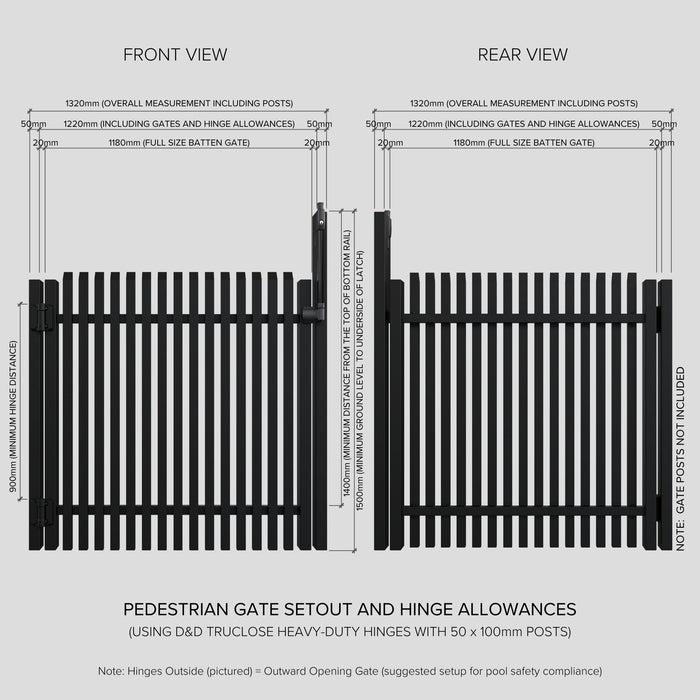 FRONT VIEW

1320mm (OVERALL MEASUREMENT INCLUDING POSTS)

50mm 1220mm (INCLUDING GATES AND HINGE ALLOWANCES) 50mm

20mm 1180mm (FULL SIZE BATTEN GATE) 20mm

900mm (MINIMUM HINGE DISTANCE)

1400mm (MINIMUM DISTANCE FROM THE TOP OF BOTTOM RAIL)

1500mm (MINIMUM GROUND LEVEL TO UNDERSIDE OF LATCH)

REAR VIEW

1320mm (OVERALL MEASUREMENT INCLUDING POSTS)

50mm 1220mm (INCLUDING GATES AND HINGE ALLOWANCES) 50mm

20mm 1180mm (FULL SIZE BATTEN GATE) 20mm

NOTE: GATE POSTS NOT INCLUDED

PEDESTRIAN GATE SETOUT AND HINGE ALLOWANCES

(USING D&D TRUCLOSE HEAVY-DUTY HINGES WITH 50 x 100mm POSTS)

Note: Hinges Outside (pictured) = Outward Opening Gate (suggested setup for pool safety compliance)